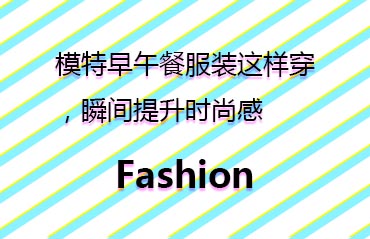 模特早午餐服装这样穿，瞬间提升时尚感

Fashion